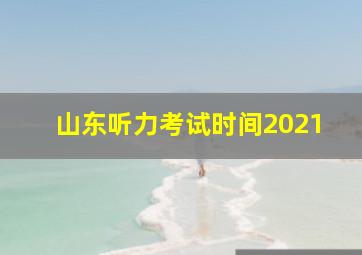 山东听力考试时间2021